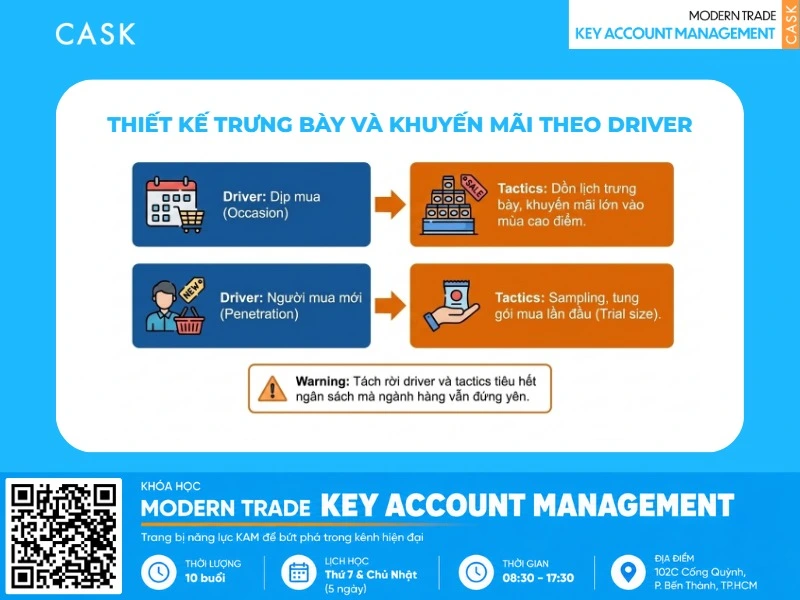 CASK

MODERN TRADE
KEY ACCOUNT MANAGEMENT
CASK

THIẾT KẾ TRƯNG BÀY VÀ KHUYẾN MÃI THEO DRIVER

Driver: Dịp mua (Occasion)

SALE

Tactics: Dồn lịch trưng bày, khuyến mãi lớn vào mùa cao điểm.

NEW

Driver: Người mua mới (Penetration)

Tactics: Sampling, tung gói mua lần đầu (Trial size).

Warning: Tách rời driver và tactics tiêu hết ngân sách mà ngành hàng vẫn đứng yên.

KHÓA HỌC
MODERN TRADE KEY ACCOUNT MANAGEMENT
Trang bị năng lực KAM để bứt phá trong kênh hiện đại

THỜI LƯỢNG
10 buổi

LỊCH HỌC
Thứ 7 & Chủ Nhật
(5 ngày)

THỜI GIAN
08:30 - 17:30

ĐỊA ĐIỂM
102C Cống Quỳnh, P. Bến Thành, TP.HCM